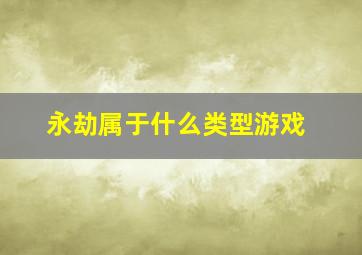 永劫属于什么类型游戏